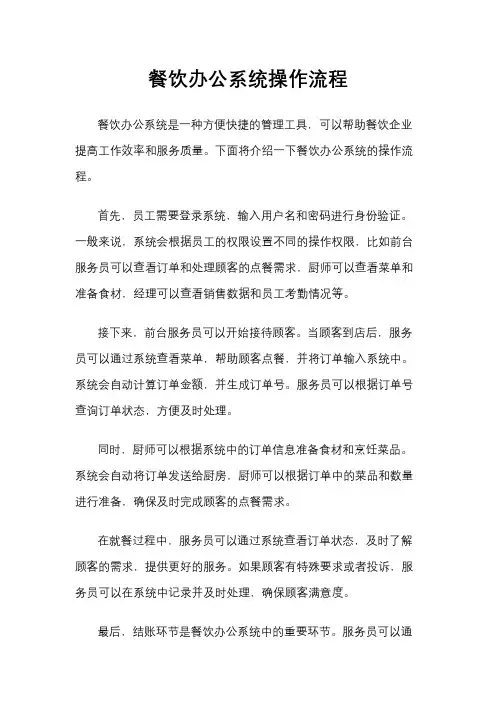 餐饮办公系统操作流程

餐饮办公系统是一种方便快捷的管理工具，可以帮助餐饮企业提高工作效率和服务质量。下面将介绍一下餐饮办公系统的操作流程。

首先，员工需要登录系统，输入用户名和密码进行身份验证。一般来说，系统会根据员工的权限设置不同的操作权限，比如前台服务员可以查看订单和处理顾客的点餐需求，厨师可以查看菜单和准备食材，经理可以查看销售数据和员工考勤情况等。

接下来，前台服务员可以开始接待顾客。当顾客到店后，服务员可以通过系统查看菜单，帮助顾客点餐，并将订单输入系统中。系统会自动计算订单金额，并生成订单号。服务员可以根据订单号查询订单状态，方便及时处理。

同时，厨师可以根据系统中的订单信息准备食材和烹饪菜品。系统会自动将订单发送给厨房，厨师可以根据订单中的菜品和数量进行准备，确保及时完成顾客的点餐需求。

在就餐过程中，服务员可以通过系统查看订单状态，及时了解顾客的需求，提供更好的服务。如果顾客有特殊要求或者投诉，服务员可以在系统中记录并及时处理，确保顾客满意度。

最后，结账环节是餐饮办公系统中的重要环节。服务员可以通